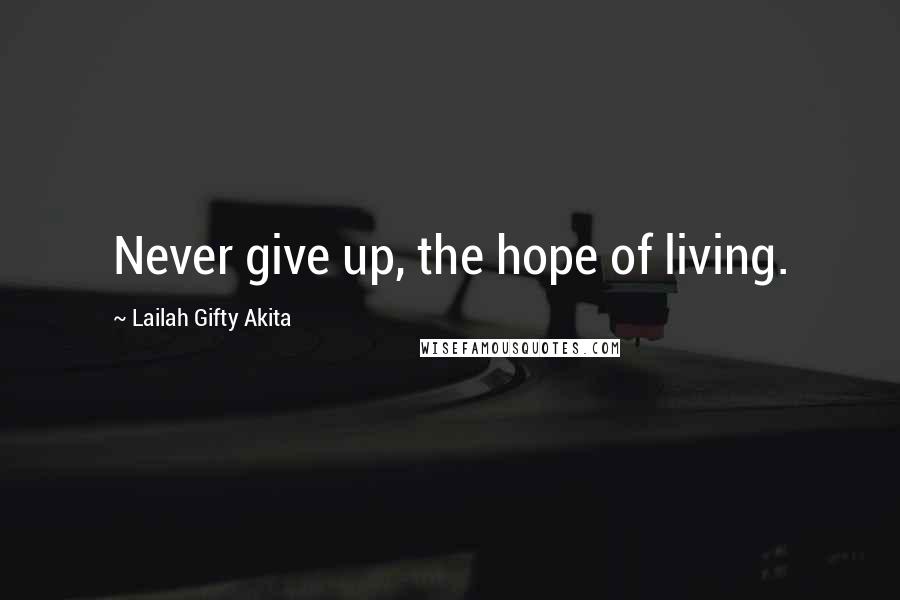 Never give up, the hope of living.

~ Lailah Gifty Akita

WISEFAMOUSQUOTES.COM